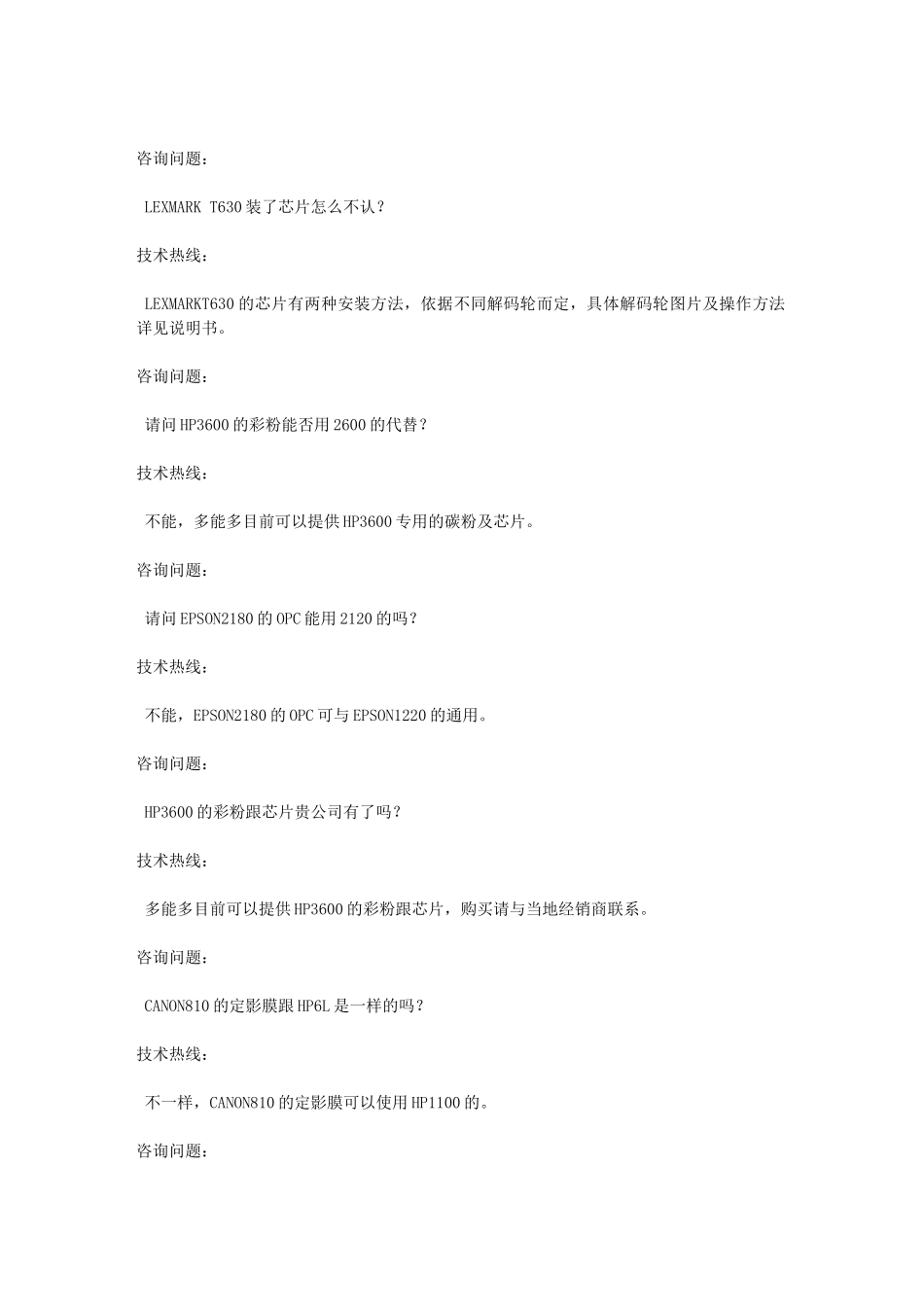 咨询问题：

LEXMARK T630装了芯片怎么不认？

技术热线：

LEXMARKT630的芯片有两种安装方法，依据不同解码轮而定，具体解码轮图片及操作方法详见说明书。

咨询问题：

请问HP3600的彩粉能否用2600的代替？

技术热线：

不能，多能多目前可以提供HP3600专用的碳粉及芯片。

咨询问题：

请问EPSON2180的OPC能用2120的吗？

技术热线：

不能，EPSON2180的OPC可与EPSON1220的通用。

咨询问题：

HP3600的彩粉跟芯片贵公司有了吗？

技术热线：

多能多目前可以提供HP3600的彩粉跟芯片，购买请与当地经销商联系。

咨询问题：

CANON810的定影膜跟HP6L是一样的吗？

技术热线：

不一样，CANON810的定影膜可以使用HP1100的。

咨询问题：